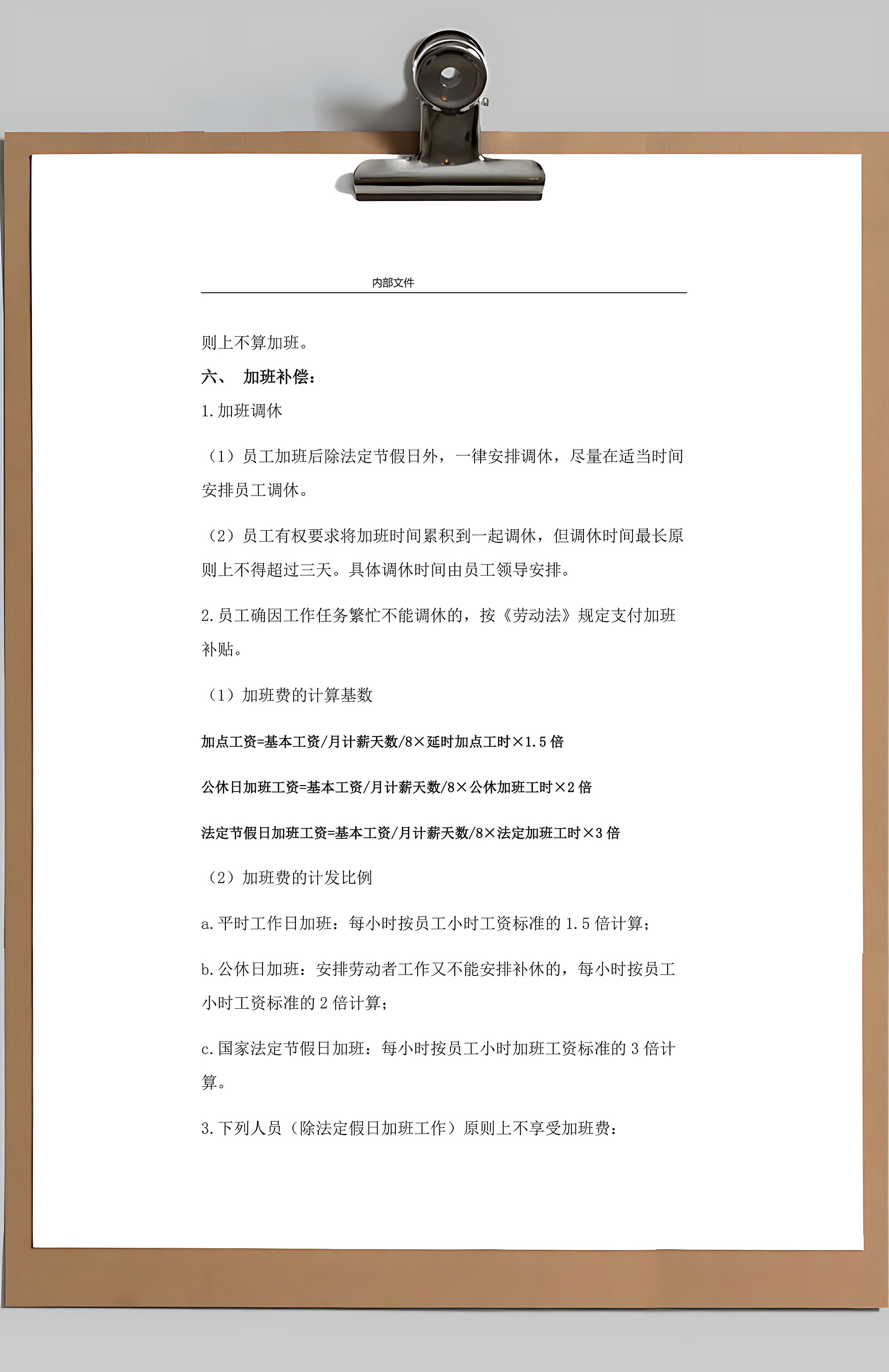 内部文件

则上不算加班。

六、 加班补偿：

1.加班调休

（1）员工加班后除法定节假日外，一律安排调休，尽量在适当时间安排员工调休。

（2）员工有权要求将加班时间累积到一起调休，但调休时间最长原则上不得超过三天。具体调休时间由员工领导安排。

2.员工确因工作任务繁忙不能调休的，按《劳动法》规定支付加班补贴。

（1）加班费的计算基数

加点工资=基本工资/月计薪天数/8×延时加点工时×1.5倍

公休日加班工资=基本工资/月计薪天数/8×公休加班工时×2倍

法定节假日加班工资=基本工资/月计薪天数/8×法定加班工时×3倍

（2）加班费的计发比例

a.平时工作日加班：每小时按员工小时工资标准的1.5倍计算；

b.公休日加班：安排劳动者工作又不能安排补休的，每小时按员工小时工资标准的2倍计算；

c.国家法定节假日加班：每小时按员工小时加班工资标准的3倍计算。

3.下列人员（除法定假日加班工作）原则上不享受加班费：